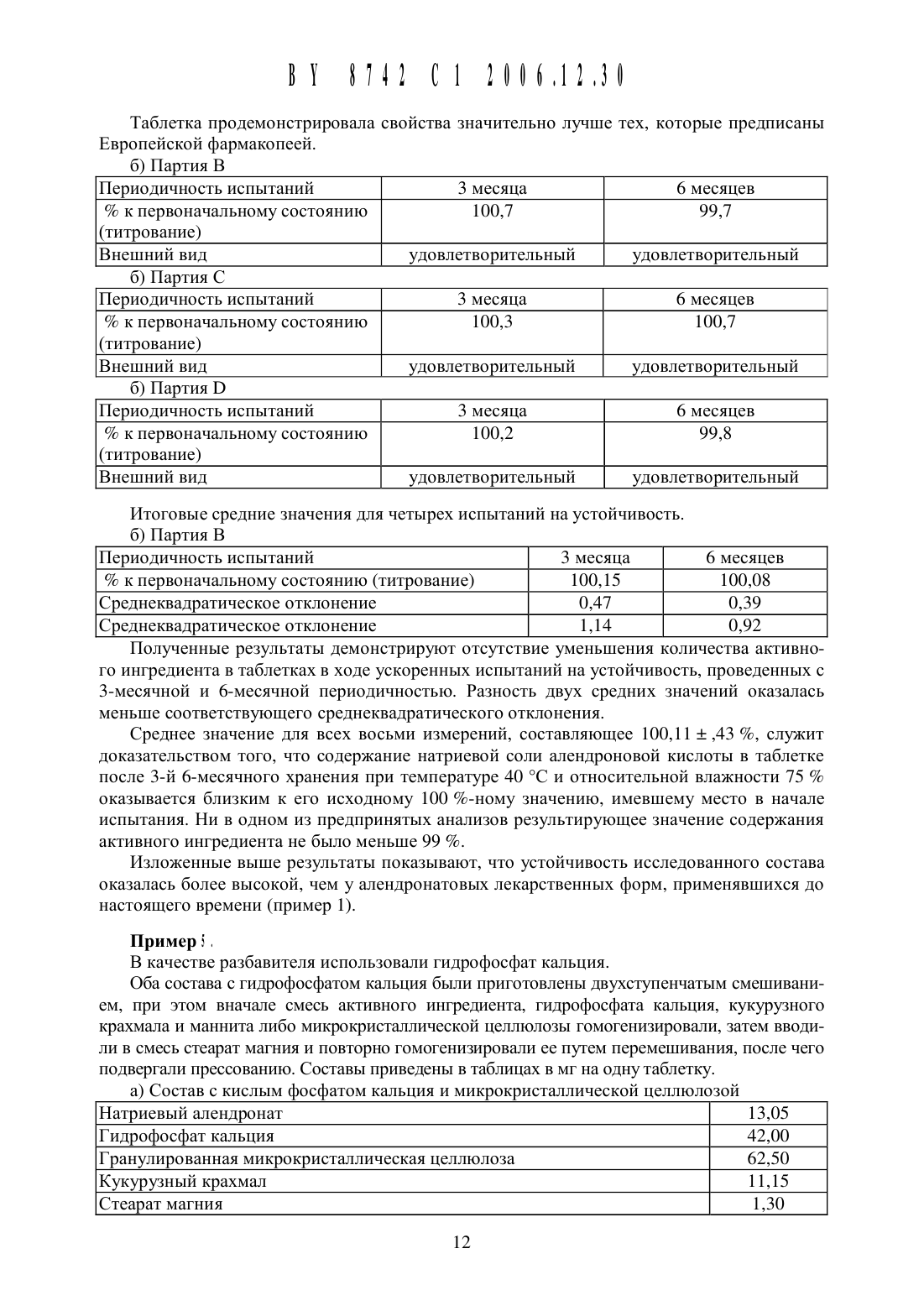 BY 8742 C1 2006.12.30

Таблетка продемонстрировала свойства значительно лучше тех, которые предписаны Европейской фармакопеей.

б) Партия B

| Периодичность испытаний | 3 месяца | 6 месяцев |
|---|---|---|
| % к первоначальному состоянию (титрование) | 100,7 | 99,7 |
| Внешний вид | удовлетворительный | удовлетворительный |

б) Партия C

| Периодичность испытаний | 3 месяца | 6 месяцев |
|---|---|---|
| % к первоначальному состоянию (титрование) | 100,3 | 100,7 |
| Внешний вид | удовлетворительный | удовлетворительный |

б) Партия D

| Периодичность испытаний | 3 месяца | 6 месяцев |
|---|---|---|
| % к первоначальному состоянию (титрование) | 100,2 | 99,8 |
| Внешний вид | удовлетворительный | удовлетворительный |

Итоговые средние значения для четырех испытаний на устойчивость.

б) Партия B

| Периодичность испытаний | 3 месяца | 6 месяцев |
|---|---|---|
| % к первоначальному состоянию (титрование) | 100,15 | 100,08 |
| Среднеквадратическое отклонение | 0,47 | 0,39 |
| Среднеквадратическое отклонение | 1,14 | 0,92 |

Полученные результаты демонстрируют отсутствие уменьшения количества активного ингредиента в таблетках в ходе ускоренных испытаний на устойчивость, проведенных с 3-месячной и 6-месячной периодичностью. Разность двух средних значений оказалась меньше соответствующего среднеквадратического отклонения.

Среднее значение для всех восьми измерений, составляющее 100,11 ± ,43 %, служит доказательством того, что содержание натриевой соли алендроновой кислоты в таблетке после 3-й 6-месячного хранения при температуре 40 °C и относительной влажности 75 % оказывается близким к его исходному 100 %-ному значению, имевшему место в начале испытания. Ни в одном из предпринятых анализов результирующее значение содержания активного ингредиента не было меньше 99 %.

Изложенные выше результаты показывают, что устойчивость исследованного состава оказалась более высокой, чем у алендронатовых лекарственных форм, применявшихся до настоящего времени (пример 1).

Пример 5.

В качестве разбавителя использовали гидрофосфат кальция.

Оба состава с гидрофосфатом кальция были приготовлены двухступенчатым смешиванием, при этом вначале смесь активного ингредиента, гидрофосфата кальция, кукурузного крахмала и маннита либо микрокристаллической целлюлозы гомогенизировали, затем вводили в смесь стеарат магния и повторно гомогенизировали ее путем перемешивания, после чего подвергали прессованию. Составы приведены в таблицах в мг на одну таблетку.

а) Состав с кислым фосфатом кальция и микрокристаллической целлюлозой

| Натриевый алендронат | 13,05 |
|---|---|
| Гидрофосфат кальция | 42,00 |
| Гранулированная микрокристаллическая целлюлоза | 62,50 |
| Кукурузный крахмал | 11,15 |
| Стеарат магния | 1,30 |

12